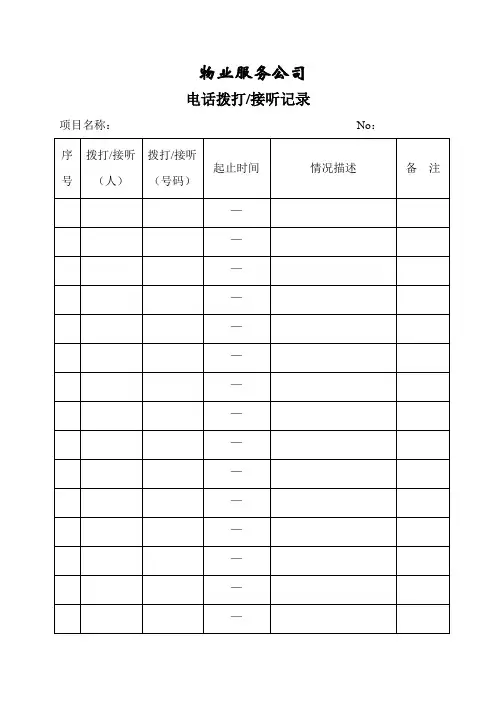 物业服务公司

电话拨打/接听记录

项目名称：　　　　　　　　　　　　　　　　　No：

| 序号 | 拨打/接听（人） | 拨打/接听（号码） | 起止时间 | 情况描述 | 备　注 |
|---|---|---|---|---|---|
| | | | — | | |
| | | | — | | |
| | | | — | | |
| | | | — | | |
| | | | — | | |
| | | | — | | |
| | | | — | | |
| | | | — | | |
| | | | — | | |
| | | | — | | |
| | | | — | | |
| | | | — | | |
| | | | — | | |
| | | | — | | |
| | | | — | | |